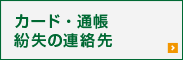 カード・通帳
紛失の連絡先